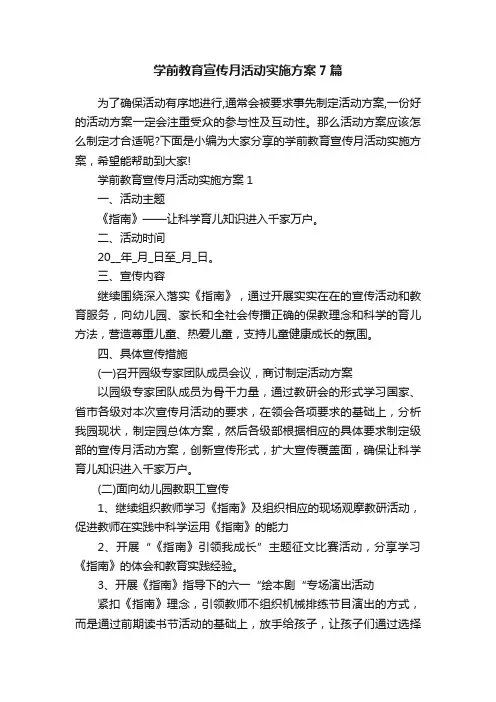 学前教育宣传月活动实施方案7篇

为了确保活动有序地进行,通常会被要求事先制定活动方案,一份好的活动方案一定会注重受众的参与性及互动性。那么活动方案应该怎么制定才合适呢?下面是小编为大家分享的学前教育宣传月活动实施方案，希望能帮助到大家!

学前教育宣传月活动实施方案1

一、活动主题

《指南》——让科学育儿知识进入千家万户。

二、活动时间

20__年_月_日至_月_日。

三、宣传内容

继续围绕深入落实《指南》，通过开展实实在在的宣传活动和教育服务，向幼儿园、家长和全社会传播正确的保教理念和科学的育儿方法，营造尊重儿童、热爱儿童，支持儿童健康成长的氛围。

四、具体宣传措施

(一)召开园级专家团队成员会议，商讨制定活动方案

以园级专家团队成员为骨干力量，通过教研会的形式学习国家、省市各级对本次宣传月活动的要求，在领会各项要求的基础上，分析我园现状，制定园总体方案，然后各级部根据相应的具体要求制定级部的宣传月活动方案，创新宣传形式，扩大宣传覆盖面，确保让科学育儿知识进入千家万户。

(二)面向幼儿园教职工宣传

1、继续组织教师学习《指南》及组织相应的现场观摩教研活动，促进教师在实践中科学运用《指南》的能力

2、开展“《指南》引领我成长”主题征文比赛活动，分享学习《指南》的体会和教育实践经验。

3、开展《指南》指导下的六一“绘本剧“专场演出活动

紧扣《指南》理念，引领教师不组织机械排练节目演出的方式，而是通过前期读书节活动的基础上，放手给孩子，让孩子们通过选择